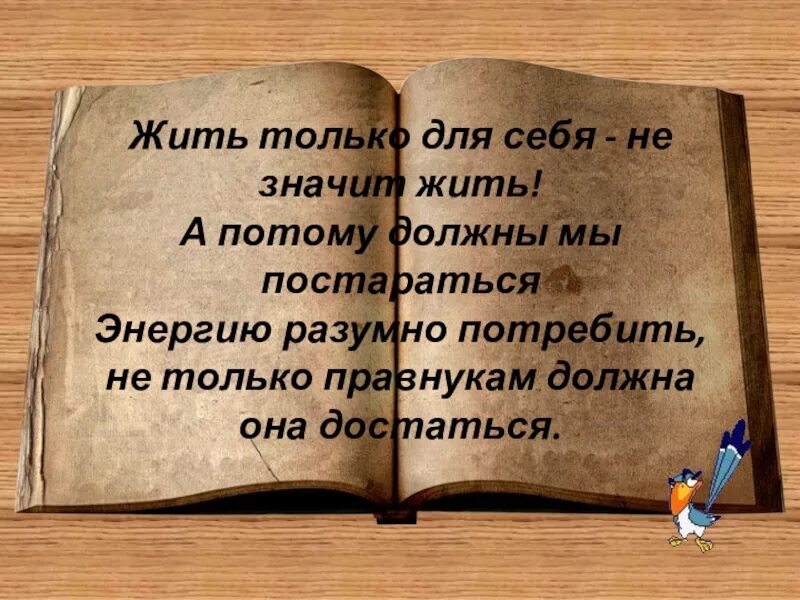 Жить только для себя - не значит жить!
А потому должны мы постараться
Энергию разумно потребить,
не только правнукам должна она достаться.